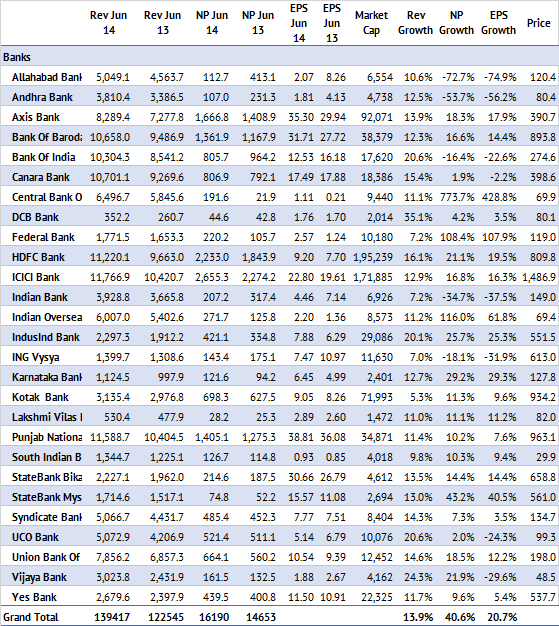 | | Rev Jun 14 | Rev Jun 13 | NP Jun 14 | NP Jun 13 | EPS Jun 14 | EPS Jun 13 | Market Cap | Rev Growth | NP Growth | EPS Growth | Price |
|---|---|---|---|---|---|---|---|---|---|---|---|
| Banks | | | | | | | | | | | |
| Allahabad Bank | 5,049.1 | 4,563.7 | 112.7 | 413.1 | 2.07 | 8.26 | 6,554 | 10.6% | -72.7% | -74.9% | 120.4 |
| Andhra Bank | 3,810.4 | 3,386.5 | 107.0 | 231.3 | 1.81 | 4.13 | 4,738 | 12.5% | -53.7% | -56.2% | 80.4 |
| Axis Bank | 8,289.4 | 7,277.8 | 1,666.8 | 1,408.9 | 35.30 | 29.94 | 92,071 | 13.9% | 18.3% | 17.9% | 390.7 |
| Bank Of Baroda | 10,658.0 | 9,486.9 | 1,361.9 | 1,167.9 | 31.71 | 27.72 | 38,379 | 12.3% | 16.6% | 14.4% | 893.8 |
| Bank Of India | 10,304.3 | 8,541.2 | 805.7 | 964.2 | 12.53 | 16.18 | 17,620 | 20.6% | -16.4% | -22.6% | 274.6 |
| Canara Bank | 10,701.1 | 9,269.6 | 806.9 | 792.1 | 17.49 | 17.88 | 18,386 | 15.4% | 1.9% | -2.2% | 398.6 |
| Central Bank O | 6,496.7 | 5,845.6 | 191.6 | 21.9 | 1.11 | 0.21 | 9,440 | 11.1% | 773.7% | 428.8% | 69.9 |
| DCB Bank | 352.2 | 260.7 | 44.6 | 42.8 | 1.76 | 1.70 | 2,014 | 35.1% | 4.2% | 3.5% | 80.1 |
| Federal Bank | 1,771.5 | 1,653.3 | 220.2 | 105.7 | 2.57 | 1.24 | 10,180 | 7.2% | 108.4% | 107.9% | 119.0 |
| HDFC Bank | 11,220.1 | 9,663.0 | 2,233.0 | 1,843.9 | 9.20 | 7.70 | 1,95,239 | 16.1% | 21.1% | 19.5% | 809.8 |
| ICICI Bank | 11,766.9 | 10,420.7 | 2,655.3 | 2,274.2 | 22.80 | 19.61 | 1,71,885 | 12.9% | 16.8% | 16.3% | 1,486.9 |
| Indian Bank | 3,928.8 | 3,665.8 | 207.2 | 317.4 | 4.46 | 7.14 | 6,926 | 7.2% | -34.7% | -37.5% | 149.0 |
| Indian Oversea | 6,007.0 | 5,402.6 | 271.7 | 125.8 | 2.20 | 1.36 | 8,573 | 11.2% | 116.0% | 61.8% | 69.4 |
| IndusInd Bank | 2,297.3 | 1,912.2 | 421.1 | 334.8 | 7.88 | 6.29 | 29,086 | 20.1% | 25.7% | 25.3% | 551.5 |
| ING Vysya | 1,399.7 | 1,308.6 | 143.4 | 175.1 | 7.47 | 10.97 | 11,630 | 7.0% | -18.1% | -31.9% | 613.0 |
| Karnataka Bank | 1,124.5 | 997.9 | 121.6 | 94.2 | 6.45 | 4.99 | 2,401 | 12.7% | 29.2% | 29.3% | 127.8 |
| Kotak Bank | 3,135.4 | 2,976.8 | 698.3 | 627.5 | 9.05 | 8.26 | 71,993 | 5.3% | 11.3% | 9.6% | 934.2 |
| Lakshmi Vilas I | 530.4 | 477.9 | 28.2 | 25.3 | 2.89 | 2.60 | 1,472 | 11.0% | 11.1% | 11.2% | 82.0 |
| Punjab Nationa | 11,588.7 | 10,404.5 | 1,405.1 | 1,275.3 | 38.81 | 36.08 | 34,871 | 11.4% | 10.2% | 7.6% | 963.1 |
| South Indian B | 1,344.7 | 1,225.1 | 126.7 | 114.8 | 0.93 | 0.85 | 4,018 | 9.8% | 10.3% | 9.4% | 29.9 |
| StateBank Bika | 2,227.1 | 1,962.0 | 214.6 | 187.5 | 30.66 | 26.79 | 4,612 | 13.5% | 14.4% | 14.4% | 658.8 |
| StateBank Mys | 1,714.6 | 1,517.1 | 74.8 | 52.2 | 15.57 | 11.08 | 2,694 | 13.0% | 43.2% | 40.5% | 561.0 |
| Syndicate Bank | 5,066.7 | 4,431.7 | 485.4 | 452.3 | 7.77 | 7.51 | 8,404 | 14.3% | 7.3% | 3.5% | 134.7 |
| UCO Bank | 5,072.9 | 4,206.9 | 521.4 | 511.1 | 5.14 | 6.79 | 10,076 | 20.6% | 2.0% | -24.3% | 99.3 |
| Union Bank Of | 7,856.2 | 6,857.3 | 664.1 | 560.2 | 10.54 | 9.39 | 12,452 | 14.6% | 18.5% | 12.2% | 198.0 |
| Vijaya Bank | 3,023.8 | 2,431.9 | 161.5 | 132.5 | 1.88 | 2.67 | 4,162 | 24.3% | 21.9% | -29.6% | 48.5 |
| Yes Bank | 2,679.6 | 2,397.9 | 439.5 | 400.8 | 11.50 | 10.91 | 22,325 | 11.7% | 9.6% | 5.4% | 537.7 |
| Grand Total | 139417 | 122545 | 16190 | 14653 | | | | 13.9% | 40.6% | 20.7% | |